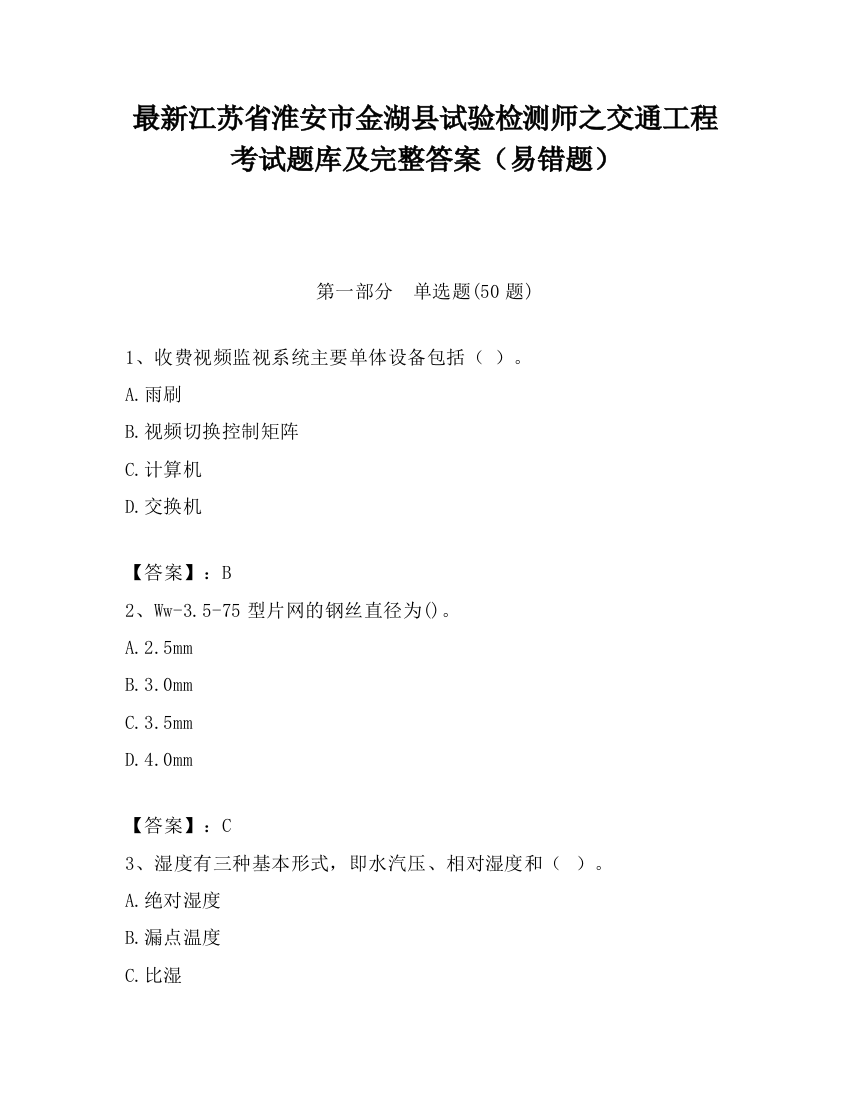 最新江苏省淮安市金湖县试验检测师之交通工程考试题库及完整答案（易错题）

第一部分　单选题(50 题)

1、收费视频监视系统主要单体设备包括（ ）。

A.雨刷

B.视频切换控制矩阵

C.计算机

D.交换机

【答案】：B

2、Ww-3.5-75 型片网的钢丝直径为()。

A.2.5mm

B.3.0mm

C.3.5mm

D.4.0mm

【答案】：C

3、湿度有三种基本形式，即水汽压、相对湿度和（ ）。

A.绝对湿度

B.漏点温度

C.比湿